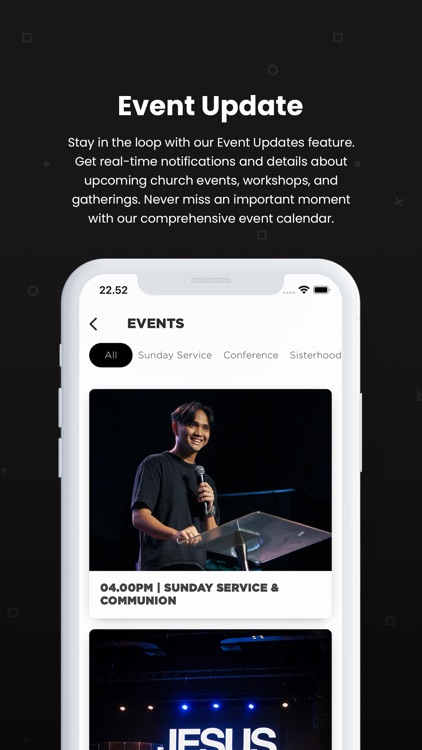 Event Update

Stay in the loop with our Event Updates feature. Get real-time notifications and details about upcoming church events, workshops, and gatherings. Never miss an important moment with our comprehensive event calendar.

22.52

EVENTS

All Sunday Service Conference Sisterhood

04.00PM | SUNDAY SERVICE & COMMUNION

JESUS